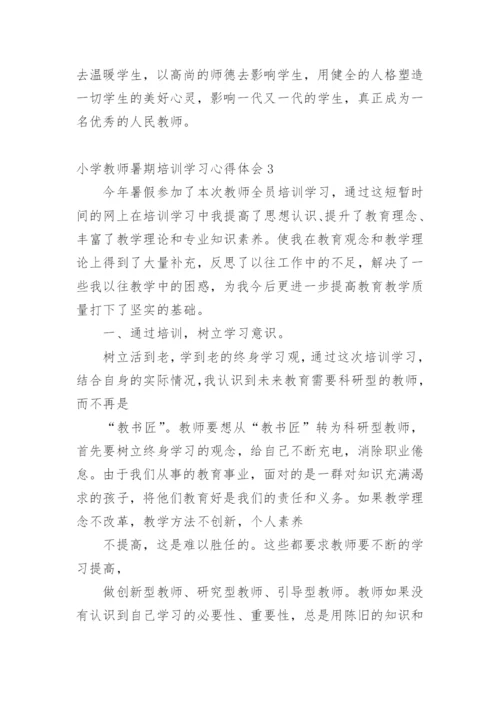 去温暖学生，以高尚的师德去影响学生，用健全的人格塑造一切学生的美好心灵，影响一代又一代的学生，真正成为一名优秀的人民教师。

小学教师暑期培训学习心得体会 3

今年暑假参加了本次教师全员培训学习，通过这短暂时间的网上在培训学习中我提高了思想认识、提升了教育理念、丰富了教学理论和专业知识素养。使我在教育观念和教学理论上得到了大量补充，反思了以往工作中的不足，解决了一些我以往教学中的困惑，为我今后更进一步提高教育教学质量打下了坚实的基础。

一、通过培训，树立学习意识。

树立活到老，学到老的终身学习观，通过这次培训学习，结合自身的实际情况，我认识到未来教育需要科研型的教师，而不再是

“教书匠”。教师要想从“教书匠”转为科研型教师，首先要树立终身学习的观念，给自己不断充电，消除职业倦怠。由于我们从事的教育事业，面对的是一群对知识充满渴求的孩子，将他们教育好是我们的责任和义务。如果教学理念不改革，教学方法不创新，个人素养

不提高，这是难以胜任的。这些都要求教师要不断的学习提高，

做创新型教师、研究型教师、引导型教师。教师如果没有认识到自己学习的必要性、重要性，总是用陈旧的知识和